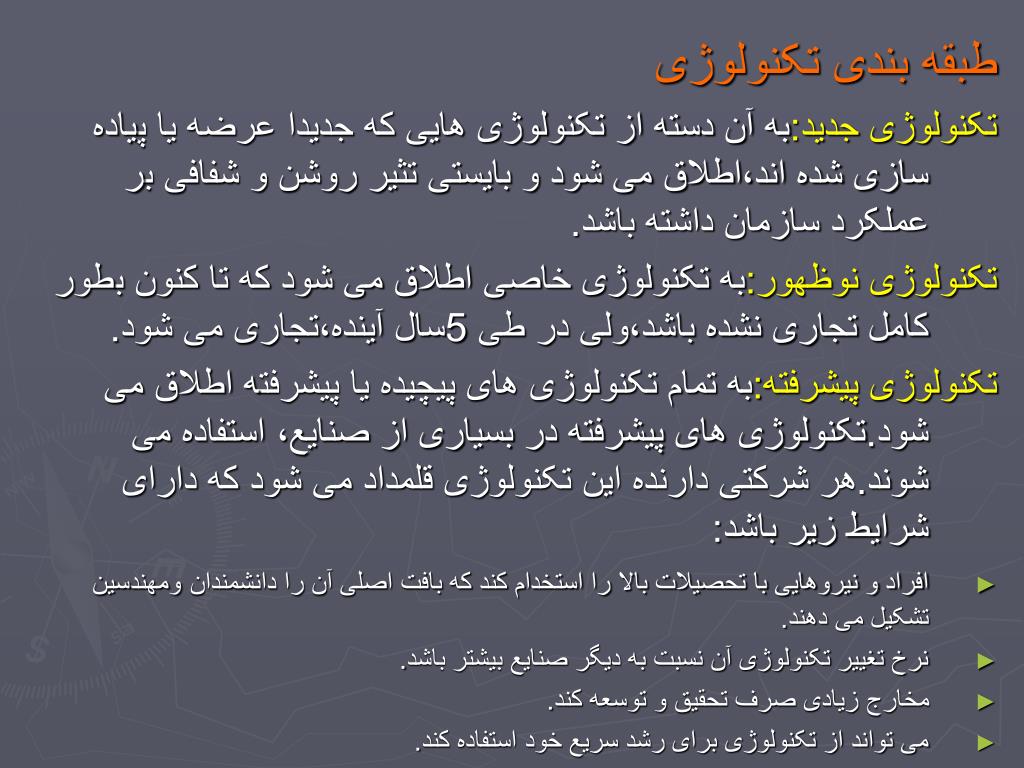 طبقه بندی تکنولوژی

تکنولوژی جدید:به آن دسته از تکنولوژی هایی که جدیدا عرضه یا پیاده سازی شده اند،اطلاق می شود و بایستی تثیر روشن و شفافی بر عملکرد سازمان داشته باشد.

تکنولوژی نوظهور:به تکنولوژی خاصی اطلاق می شود که تا کنون بطور کامل تجاری نشده باشد،ولی در طی 5سال آینده،تجاری می شود.

تکنولوژی پیشرفته:به تمام تکنولوژی های پیچیده یا پیشرفته اطلاق می شود.تکنولوژی های پیشرفته در بسیاری از صنایع، استفاده می شوند.هر شرکتی دارنده این تکنولوژی قلمداد می شود که دارای شرایط زیر باشد:

► افراد و نیروهایی با تحصیلات بالا را استخدام کند که بافت اصلی آن را دانشمندان ومهندسین تشکیل می دهند.

► نرخ تغییر تکنولوژی آن نسبت به دیگر صنایع بیشتر باشد.

► مخارج زیادی صرف تحقیق و توسعه کند.

► می تواند از تکنولوژی برای رشد سریع خود استفاده کند.